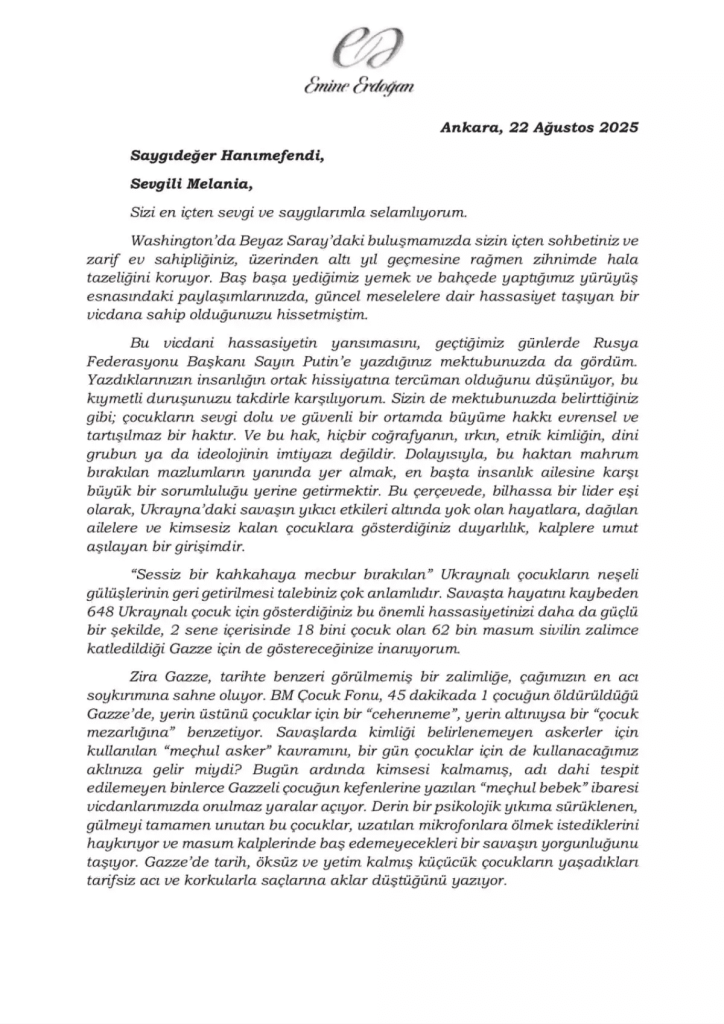 Emine Erdoğan

Ankara, 22 Ağustos 2025

Saygıdeğer Hanımefendi,

Sevgili Melania,

Sizi en içten sevgi ve saygılarımla selamlıyorum.

Washington'da Beyaz Saray'daki buluşmamızda sizin içten sohbetiniz ve zarif ev sahipliğiniz, üzerinden altı yıl geçmesine rağmen zihnimde hala tazeliğini koruyor. Baş başa yediğimiz yemek ve bahçede yaptığımız yürüyüş esnasındaki paylaşımlarınızda, güncel meselelere dair hassasiyet taşıyan bir vicdana sahip olduğunuzu hissetmiştim.

Bu vicdani hassasiyetin yansımasını, geçtiğimiz günlerde Rusya Federasyonu Başkanı Sayın Putin'e yazdığınız mektubunuzda da gördüm. Yazdıklarınızın insanlığın ortak hissiyatına tercüman olduğunu düşünüyor, bu kıymetli duruşunuzu takdirle karşılıyorum. Sizin de mektubunuzda belirttiğiniz gibi; çocukların sevgi dolu ve güvenli bir ortamda büyüme hakkı evrensel ve tartışılmaz bir haktır. Ve bu hak, hiçbir coğrafyanın, ırkın, etnik kimliğin, dini grubun ya da ideolojinin imtiyazı değildir. Dolayısıyla, bu haktan mahrum bırakılan mazlumların yanında yer almak, en başta insanlık ailesine karşı büyük bir sorumluluğu yerine getirmektir. Bu çerçevede, bilhassa bir lider eşi olarak, Ukrayna'daki savaşın yıkıcı etkileri altında yok olan hayatlara, dağılan ailelere ve kimsesiz kalan çocuklara gösterdiğiniz duyarlılık, kalplere umut aşılayan bir girişimdir.

"Sessiz bir kahkahaya mecbur bırakılan" Ukraynalı çocukların neşeli gülüşlerinin geri getirilmesi talebiniz çok anlamlıdır. Savaşta hayatını kaybeden 648 Ukraynalı çocuk için gösterdiğiniz bu önemli hassasiyetinizi daha da güçlü bir şekilde, 2 sene içerisinde 18 bini çocuk olan 62 bin masum sivilin zalimce katledildiği Gazze için de göstereceğinize inanıyorum.

Zira Gazze, tarihte benzeri görülmemiş bir zalimliğe, çağımızın en acı soykırımına sahne oluyor. BM Çocuk Fonu, 45 dakikada 1 çocuğun öldürüldüğü Gazze'de, yerin üstünü çocuklar için bir "cehenneme", yerin altınıysa bir "çocuk mezarlığına" benzetiyor. Savaşlarda kimliği belirlenemeyen askerler için kullanılan "meçhul asker" kavramını, bir gün çocuklar için de kullanacağımız aklınıza gelir miydi? Bugün ardında kimsesi kalmamış, adı dahi tespit edilemeyen binlerce Gazzeli çocuğun kefenlerine yazılan "meçhul bebek" ibaresi vicdanlarımızda onulmaz yaralar açıyor. Derin bir psikolojik yıkıma sürüklenen, gülmeyi tamamen unutan bu çocuklar, uzatılan mikrofonlara ölmek istediklerini haykırıyor ve masum kalplerinde baş edemeyecekleri bir savaşın yorgunluğunu taşıyor. Gazze'de tarih, öksüz ve yetim kalmış küçücük çocukların yaşadıkları tarifsiz acı ve korkularla saçlarına aklar düştüğünü yazıyor.